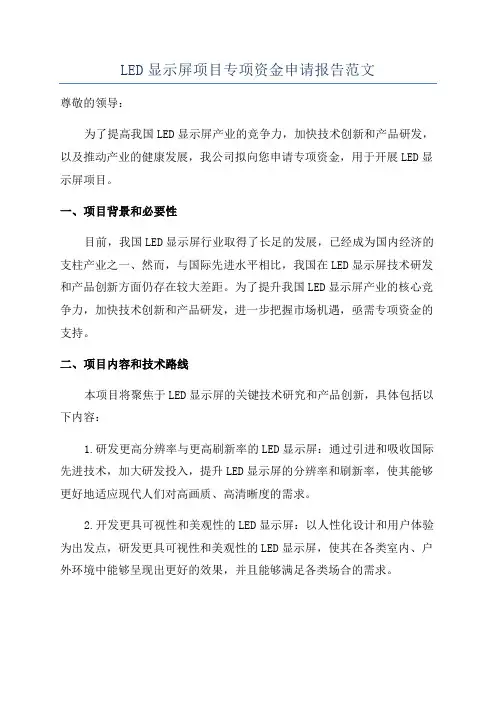 LED显示屏项目专项资金申请报告范文

尊敬的领导：

为了提高我国LED显示屏产业的竞争力，加快技术创新和产品研发，以及推动产业的健康发展，我公司拟向您申请专项资金，用于开展LED显示屏项目。

一、项目背景和必要性

目前，我国LED显示屏行业取得了长足的发展，已经成为国内经济的支柱产业之一。然而，与国际先进水平相比，我国在LED显示屏技术研发和产品创新方面仍存在较大差距。为了提升我国LED显示屏产业的核心竞争力，加快技术创新和产品研发，进一步把握市场机遇，亟需专项资金的支持。

二、项目内容和技术路线

本项目将聚焦于LED显示屏的关键技术研究和产品创新，具体包括以下内容：

1.研发更高分辨率与更高刷新率的LED显示屏：通过引进和吸收国际先进技术，加大研发投入，提升LED显示屏的分辨率和刷新率，使其能够更好地适应现代人们对高画质、高清晰度的需求。

2.开发更具可视性和美观性的LED显示屏：以人性化设计和用户体验为出发点，研发更具可视性和美观性的LED显示屏，使其在各类室内、户外环境中能够呈现出更好的效果，并且能够满足各类场合的需求。